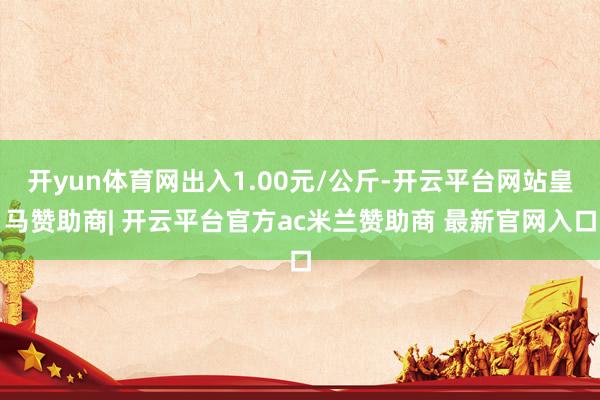 开yun体育网出入1.00元/公斤-开云平台网站皇马赞助商| 开云平台官方ac米兰赞助商 最新官网入口